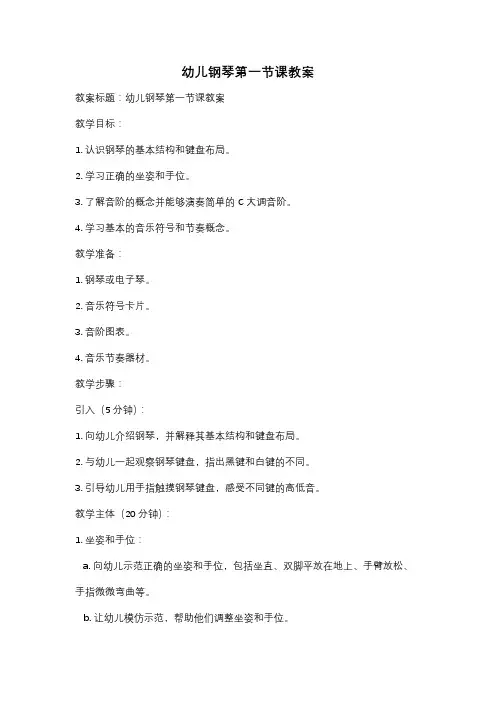 幼儿钢琴第一节课教案

教案标题：幼儿钢琴第一节课教案

教学目标：

1. 认识钢琴的基本结构和键盘布局。

2. 学习正确的坐姿和手位。

3. 了解音阶的概念并能够演奏简单的 C 大调音阶。

4. 学习基本的音乐符号和节奏概念。

教学准备：

1. 钢琴或电子琴。

2. 音乐符号卡片。

3. 音阶图表。

4. 音乐节奏器材。

教学步骤：

引入（5 分钟）：

1. 向幼儿介绍钢琴，并解释其基本结构和键盘布局。

2. 与幼儿一起观察钢琴键盘，指出黑键和白键的不同。

3. 引导幼儿用手指触摸钢琴键盘，感受不同键的高低音。

教学主体（20 分钟）：

1. 坐姿和手位：

a. 向幼儿示范正确的坐姿和手位，包括坐直、双脚平放在地上、手臂放松、手指微微弯曲等。

b. 让幼儿模仿示范，帮助他们调整坐姿和手位。